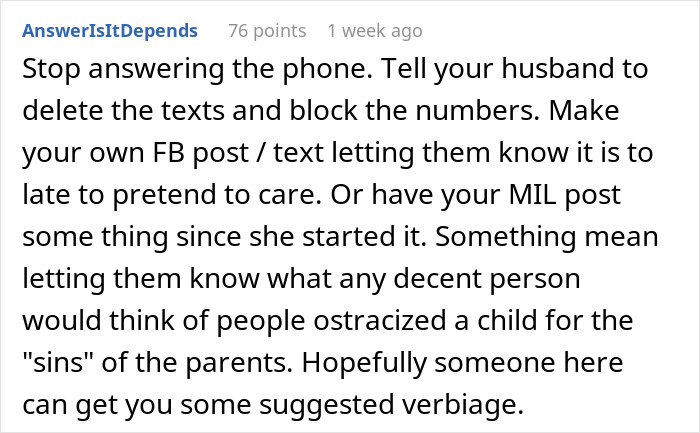 AnswerIsItDepends 76 points 1 week ago

Stop answering the phone. Tell your husband to delete the texts and block the numbers. Make your own FB post / text letting them know it is to late to pretend to care. Or have your MIL post some thing since she started it. Something mean letting them know what any decent person would think of people ostracized a child for the "sins" of the parents. Hopefully someone here can get you some suggested verbiage.